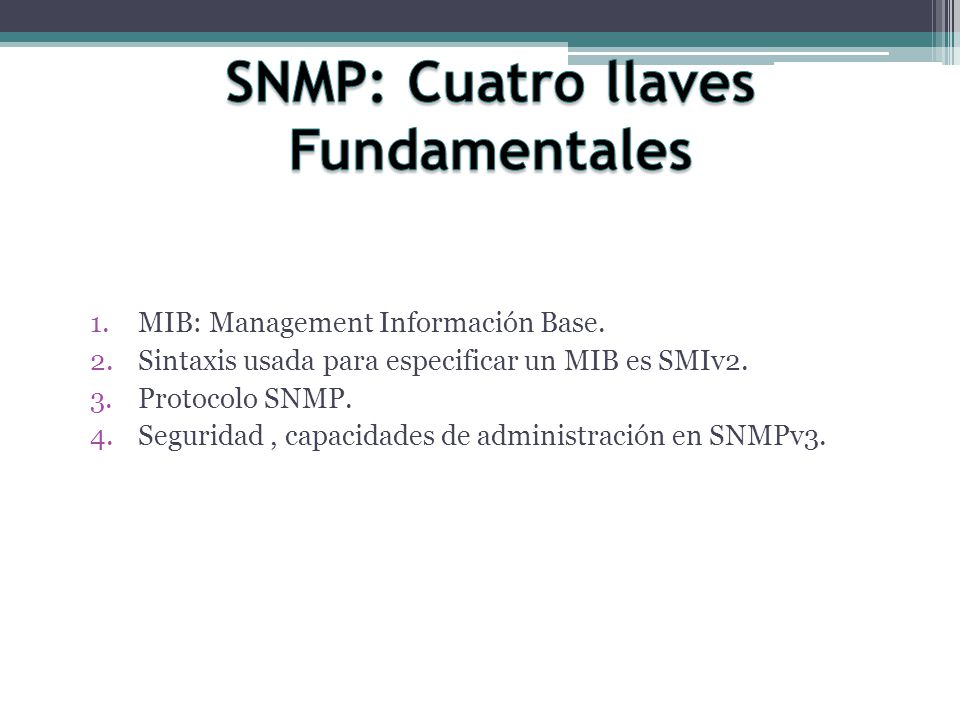 SNMP: Cuatro llaves Fundamentales

1. MIB: Management Información Base.
2. Sintaxis usada para especificar un MIB es SMIv2.
3. Protocolo SNMP.
4. Seguridad , capacidades de administración en SNMPv3.